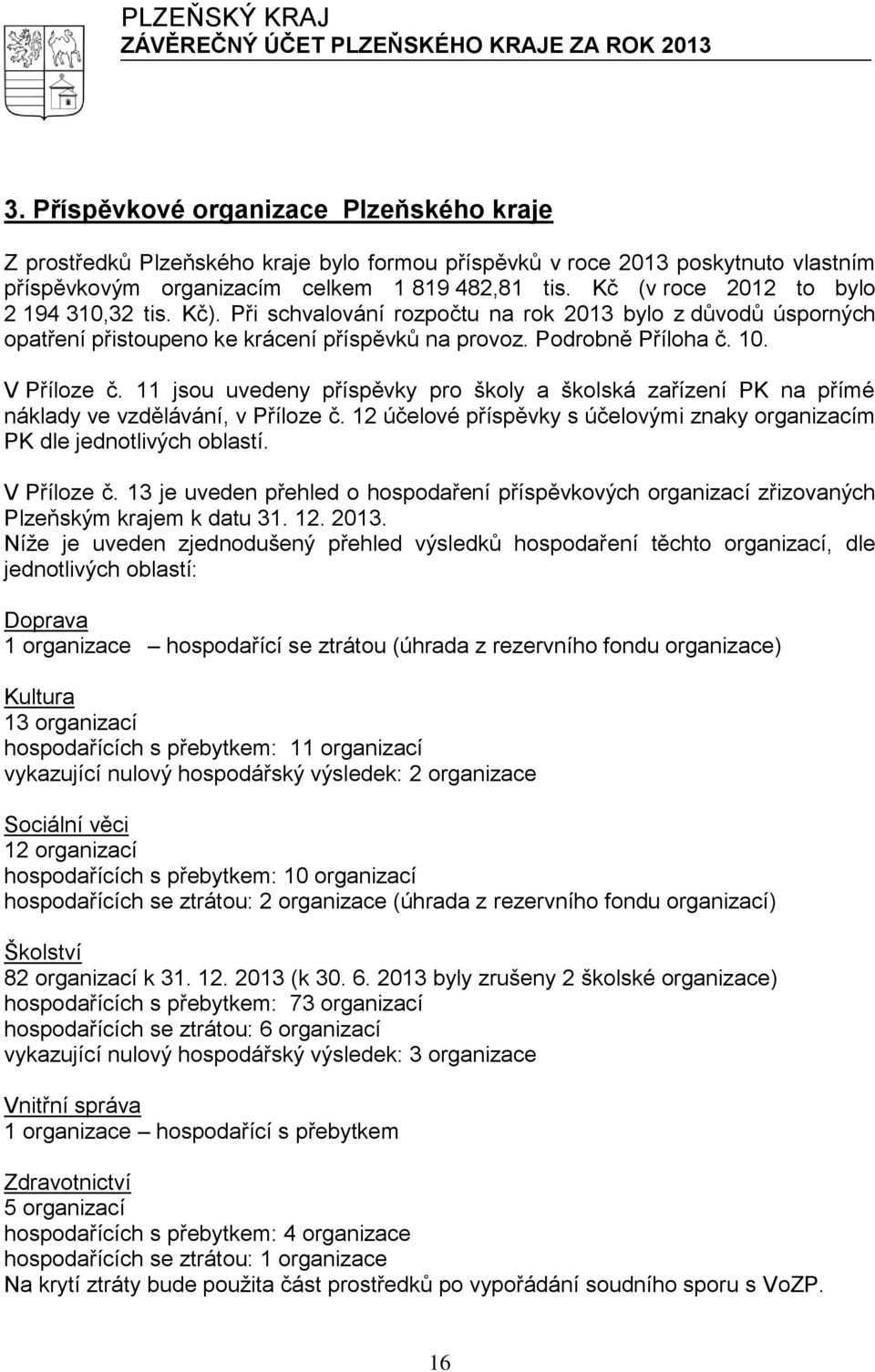 PLZEŇSKÝ KRAJ
ZÁVĚREČNÝ ÚČET PLZEŇSKÉHO KRAJE ZA ROK 2013

3. Příspěvkové organizace Plzeňského kraje

Z prostředků Plzeňského kraje bylo formou příspěvků v roce 2013 poskytnuto vlastním příspěvkovým organizacím celkem 1 819 482,81 tis. Kč (v roce 2012 to bylo 2 194 310,32 tis. Kč). Při schvalování rozpočtu na rok 2013 bylo z důvodů úsporných opatření přistoupeno ke krácení příspěvků na provoz. Podrobně Příloha č. 10.

V Příloze č. 11 jsou uvedeny příspěvky pro školy a školská zařízení PK na přímé náklady ve vzdělávání, v Příloze č. 12 účelové příspěvky s účelovými znaky organizacím PK dle jednotlivých oblastí.

V Příloze č. 13 je uveden přehled o hospodaření příspěvkových organizací zřizovaných Plzeňským krajem k datu 31. 12. 2013.
Níže je uveden zjednodušený přehled výsledků hospodaření těchto organizací, dle jednotlivých oblastí:

Doprava
1 organizace – hospodařící se ztrátou (úhrada z rezervního fondu organizace)

Kultura
13 organizací
hospodařících s přebytkem: 11 organizací
vykazující nulový hospodářský výsledek: 2 organizace

Sociální věci
12 organizací
hospodařících s přebytkem: 10 organizací
hospodařících se ztrátou: 2 organizace (úhrada z rezervního fondu organizací)

Školství
82 organizací k 31. 12. 2013 (k 30. 6. 2013 byly zrušeny 2 školské organizace)
hospodařících s přebytkem: 73 organizací
hospodařících se ztrátou: 6 organizací
vykazující nulový hospodářský výsledek: 3 organizace

Vnitřní správa
1 organizace – hospodařící s přebytkem

Zdravotnictví
5 organizací
hospodařících s přebytkem: 4 organizace
hospodařících se ztrátou: 1 organizace
Na krytí ztráty bude použita část prostředků po vypořádání soudního sporu s VoZP.

16